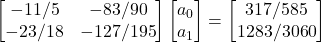 $\begin{bmatrix} -11/5 & -83/90 \\ -23/18 & -127/195 \end{bmatrix} \begin{bmatrix} a_0 \\ a_1 \end{bmatrix} = \begin{bmatrix} 317/585 \\ 1283/3060 \end{bmatrix}$